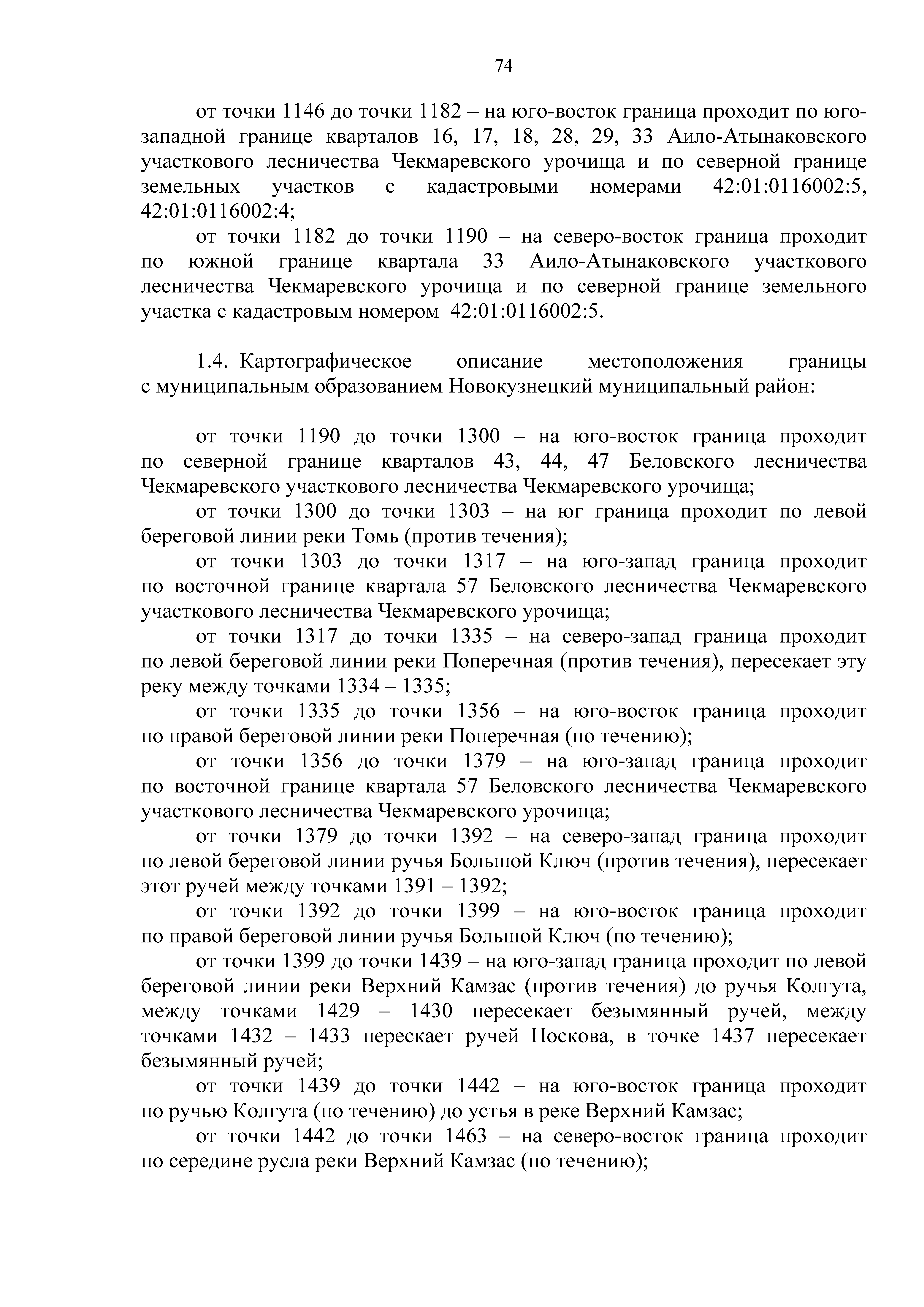 74

от точки 1146 до точки 1182 – на юго-восток граница проходит по юго-западной границе кварталов 16, 17, 18, 28, 29, 33 Аило-Атынаковского участкового лесничества Чекмаревского урочища и по северной границе земельных участков с кадастровыми номерами 42:01:0116002:5, 42:01:0116002:4;

от точки 1182 до точки 1190 – на северо-восток граница проходит по южной границе квартала 33 Аило-Атынаковского участкового лесничества Чекмаревского урочища и по северной границе земельного участка с кадастровым номером 42:01:0116002:5.

1.4. Картографическое описание местоположения границы с муниципальным образованием Новокузнецкий муниципальный район:

от точки 1190 до точки 1300 – на юго-восток граница проходит по северной границе кварталов 43, 44, 47 Беловского лесничества Чекмаревского участкового лесничества Чекмаревского урочища;

от точки 1300 до точки 1303 – на юг граница проходит по левой береговой линии реки Томь (против течения);

от точки 1303 до точки 1317 – на юго-запад граница проходит по восточной границе квартала 57 Беловского лесничества Чекмаревского участкового лесничества Чекмаревского урочища;

от точки 1317 до точки 1335 – на северо-запад граница проходит по левой береговой линии реки Поперечная (против течения), пересекает эту реку между точками 1334 – 1335;

от точки 1335 до точки 1356 – на юго-восток граница проходит по правой береговой линии реки Поперечная (по течению);

от точки 1356 до точки 1379 – на юго-запад граница проходит по восточной границе квартала 57 Беловского лесничества Чекмаревского участкового лесничества Чекмаревского урочища;

от точки 1379 до точки 1392 – на северо-запад граница проходит по левой береговой линии ручья Большой Ключ (против течения), пересекает этот ручей между точками 1391 – 1392;

от точки 1392 до точки 1399 – на юго-восток граница проходит по правой береговой линии ручья Большой Ключ (по течению);

от точки 1399 до точки 1439 – на юго-запад граница проходит по левой береговой линии реки Верхний Камзас (против течения) до ручья Колгута, между точками 1429 – 1430 пересекает безымянный ручей, между точками 1432 – 1433 перескает ручей Носкова, в точке 1437 пересекает безымянный ручей;

от точки 1439 до точки 1442 – на юго-восток граница проходит по ручью Колгута (по течению) до устья в реке Верхний Камзас;

от точки 1442 до точки 1463 – на северо-восток граница проходит по середине русла реки Верхний Камзас (по течению);